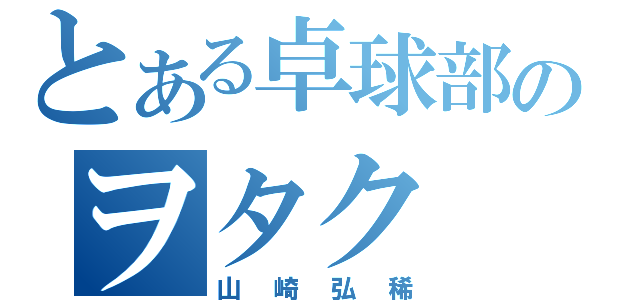 とある卓球部の
ヲタク
山崎弘稀